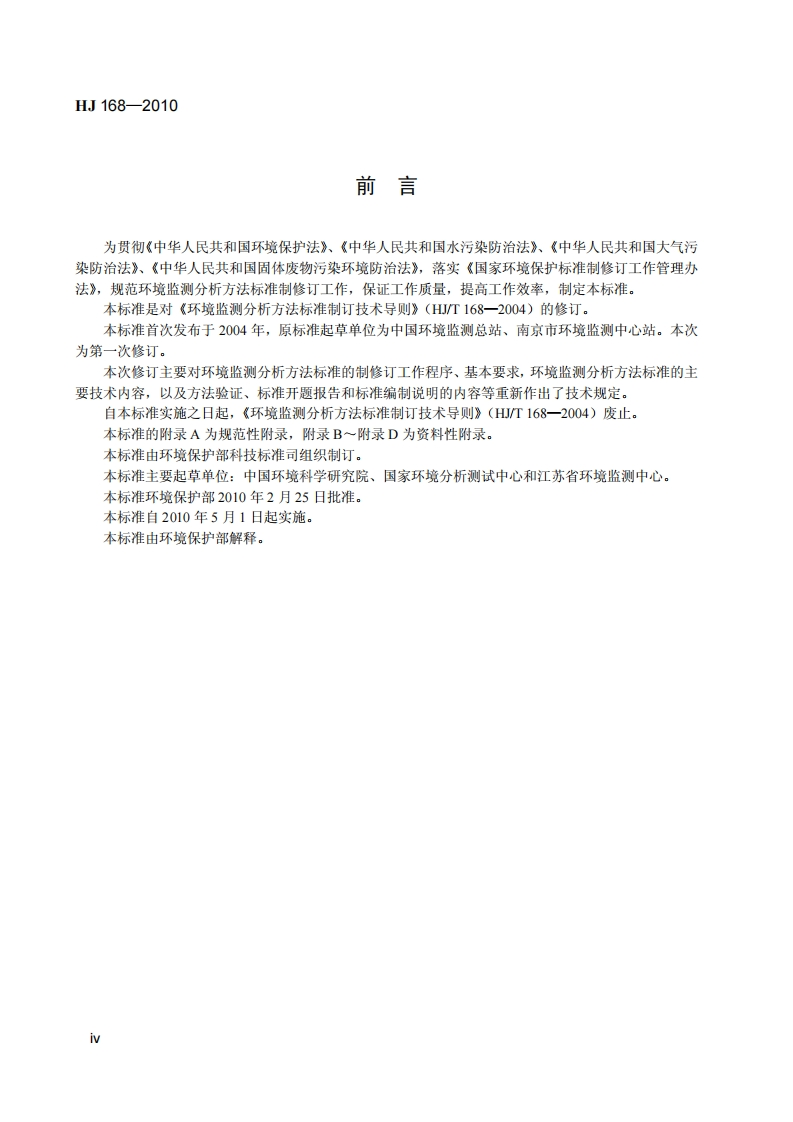 HJ 168—2010

前　言

为贯彻《中华人民共和国环境保护法》、《中华人民共和国水污染防治法》、《中华人民共和国大气污染防治法》、《中华人民共和国固体废物污染环境防治法》，落实《国家环境保护标准制修订工作管理办法》，规范环境监测分析方法标准制修订工作，保证工作质量，提高工作效率，制定本标准。

本标准是对《环境监测分析方法标准制订技术导则》（HJ/T 168—2004）的修订。

本标准首次发布于 2004 年，原标准起草单位为中国环境监测总站、南京市环境监测中心站。本次为第一次修订。

本次修订主要对环境监测分析方法标准的制修订工作程序、基本要求，环境监测分析方法标准的主要技术内容，以及方法验证、标准开题报告和标准编制说明的内容等重新作出了技术规定。

自本标准实施之日起，《环境监测分析方法标准制订技术导则》（HJ/T 168—2004）废止。

本标准的附录 A 为规范性附录，附录 B～附录 D 为资料性附录。

本标准由环境保护部科技标准司组织制订。

本标准主要起草单位：中国环境科学研究院、国家环境分析测试中心和江苏省环境监测中心。

本标准环境保护部 2010 年 2 月 25 日批准。

本标准自 2010 年 5 月 1 日起实施。

本标准由环境保护部解释。

iv